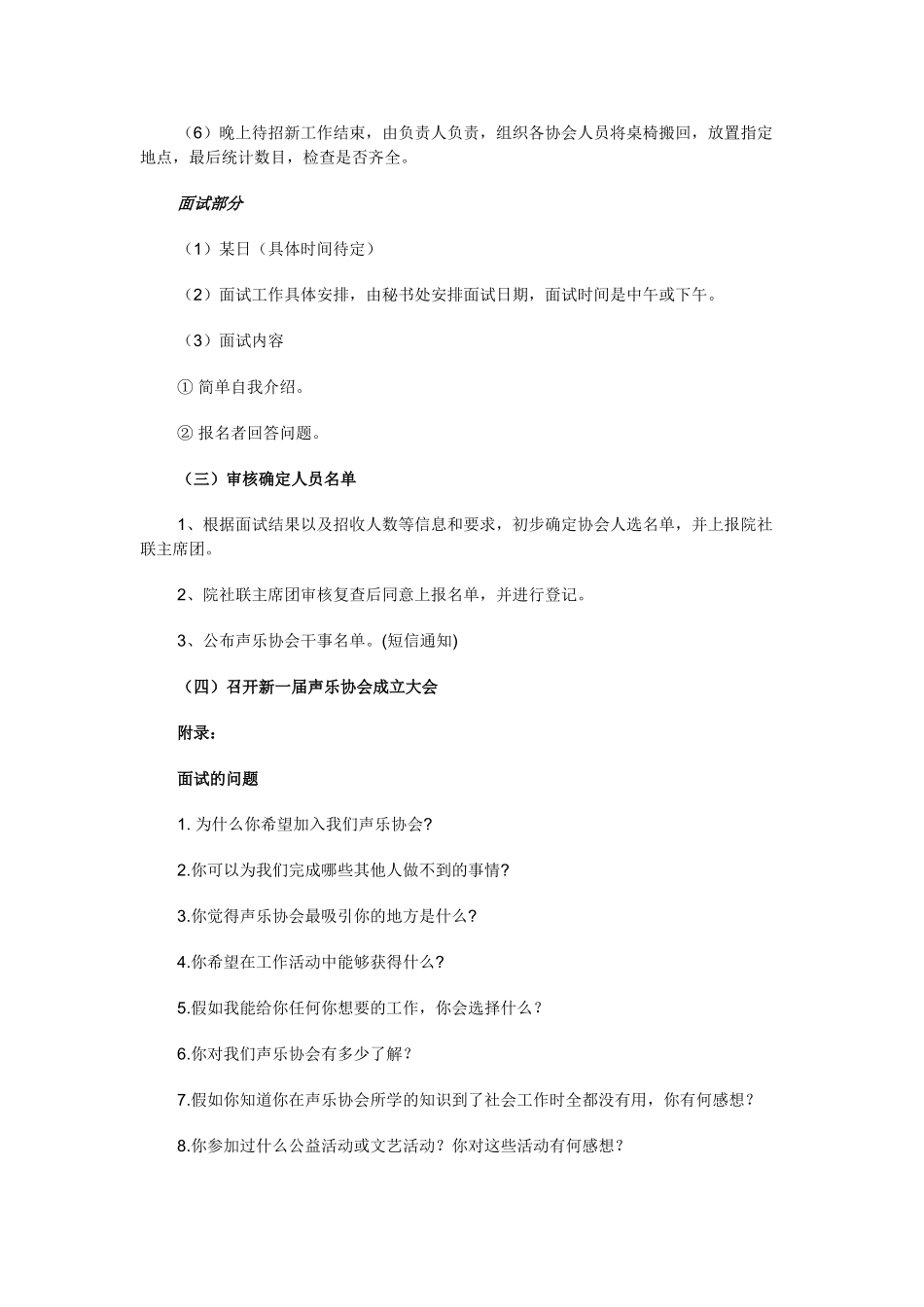 （6）晚上待招新工作结束，由负责人负责，组织各协会人员将桌椅搬回，放置指定地点，最后统计数目，检查是否齐全。

面试部分

（1）某日（具体时间待定）

（2）面试工作具体安排，由秘书处安排面试日期，面试时间是中午或下午。

（3）面试内容

①简单自我介绍。

②报名者回答问题。

（三）审核确定人员名单

1、根据面试结果以及招收人数等信息和要求，初步确定协会人选名单，并上报院社联主席团。

2、院社联主席团审核复查后同意上报名单，并进行登记。

3、公布声乐协会干事名单。(短信通知)

（四）召开新一届声乐协会成立大会

附录：

面试的问题

1.为什么你希望加入我们声乐协会?

2.你可以为我们完成哪些其他人做不到的事情?

3.你觉得声乐协会最吸引你的地方是什么?

4.你希望在工作活动中能够获得什么?

5.假如我能给你任何你想要的工作，你会选择什么？

6.你对我们声乐协会有多少了解？

7.假如你知道你在声乐协会所学的知识到了社会工作时全都没有用，你有何感想？

8.你参加过什么公益活动或文艺活动？你对这些活动有何感想？